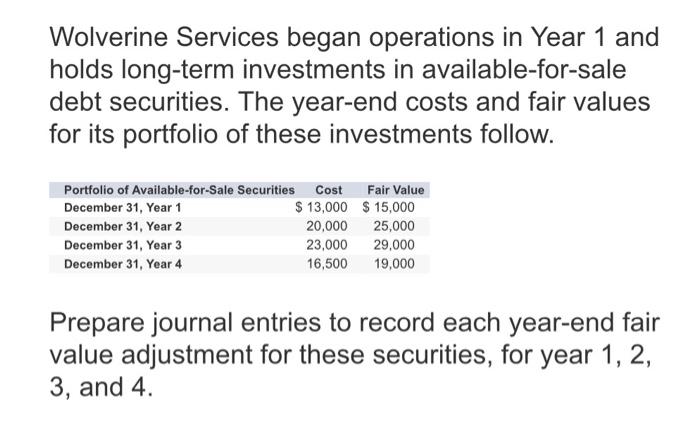 Wolverine Services began operations in Year 1 and holds long-term investments in available-for-sale debt securities. The year-end costs and fair values for its portfolio of these investments follow.

| Portfolio of Available-for-Sale Securities | Cost | Fair Value |
|---|---|---|
| December 31, Year 1 | \$ 13,000 | \$ 15,000 |
| December 31, Year 2 | 20,000 | 25,000 |
| December 31, Year 3 | 23,000 | 29,000 |
| December 31, Year 4 | 16,500 | 19,000 |

Prepare journal entries to record each year-end fair value adjustment for these securities, for year 1, 2, 3, and 4.